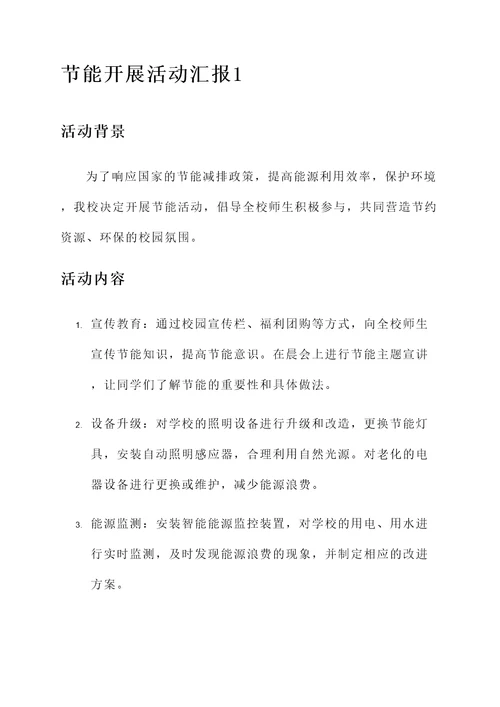 节能开展活动汇报1

活动背景

为了响应国家的节能减排政策，提高能源利用效率，保护环境，我校决定开展节能活动，倡导全校师生积极参与，共同营造节约资源、环保的校园氛围。

活动内容

1. 宣传教育：通过校园宣传栏、福利团购等方式，向全校师生宣传节能知识，提高节能意识。在晨会上进行节能主题宣讲，让同学们了解节能的重要性和具体做法。

2. 设备升级：对学校的照明设备进行升级和改造，更换节能灯具，安装自动照明感应器，合理利用自然光源。对老化的电器设备进行更换或维护，减少能源浪费。

3. 能源监测：安装智能能源监控装置，对学校的用电、用水进行实时监测，及时发现能源浪费的现象，并制定相应的改进方案。